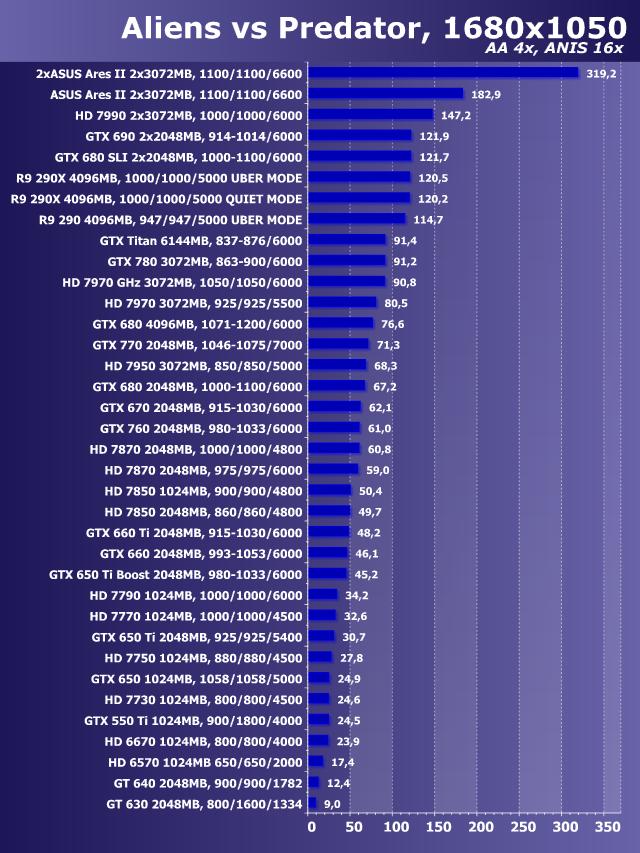 Aliens vs Predator, 1680x1050
AA 4x, ANIS 16x

2xASUS Ares II 2x3072MB, 1100/1100/6600 319,2
ASUS Ares II 2x3072MB, 1100/1100/6600 182,9
HD 7990 2x3072MB, 1000/1000/6000 147,2
GTX 690 2x2048MB, 914-1014/6000 121,9
GTX 680 SLI 2x2048MB, 1000-1100/6000 121,7
R9 290X 4096MB, 1000/1000/5000 UBER MODE 120,5
R9 290X 4096MB, 1000/1000/5000 QUIET MODE 120,2
R9 290 4096MB, 947/947/5000 UBER MODE 114,7
GTX Titan 6144MB, 837-876/6000 91,4
GTX 780 3072MB, 863-900/6000 91,2
HD 7970 GHz 3072MB, 1050/1050/6000 90,8
HD 7970 3072MB, 925/925/5500 80,5
GTX 680 4096MB, 1071-1200/6000 76,6
GTX 770 2048MB, 1046-1075/7000 71,3
HD 7950 3072MB, 850/850/5000 68,3
GTX 680 2048MB, 1000-1100/6000 67,2
GTX 670 2048MB, 915-1030/6000 62,1
GTX 760 2048MB, 980-1033/6000 61,0
HD 7870 2048MB, 1000/1000/4800 60,8
HD 7870 2048MB, 975/975/6000 59,0
HD 7850 1024MB, 900/900/4800 50,4
HD 7850 2048MB, 860/860/4800 49,7
GTX 660 Ti 2048MB, 915-1030/6000 48,2
GTX 660 2048MB, 993-1053/6000 46,1
GTX 650 Ti Boost 2048MB, 980-1033/6000 45,2
HD 7790 1024MB, 1000/1000/6000 34,2
HD 7770 1024MB, 1000/1000/4500 32,6
GTX 650 Ti 2048MB, 925/925/5400 30,7
HD 7750 1024MB, 880/880/4500 27,8
GTX 650 1024MB, 1058/1058/5000 24,9
HD 7730 1024MB, 800/800/4500 24,6
GTX 550 Ti 1024MB, 900/1800/4000 24,5
HD 6670 1024MB, 800/800/4000 23,9
HD 6570 1024MB 650/650/2000 17,4
GT 640 2048MB, 900/900/1782 12,4
GT 630 2048MB, 800/1600/1334 9,0

0 50 100 150 200 250 300 350